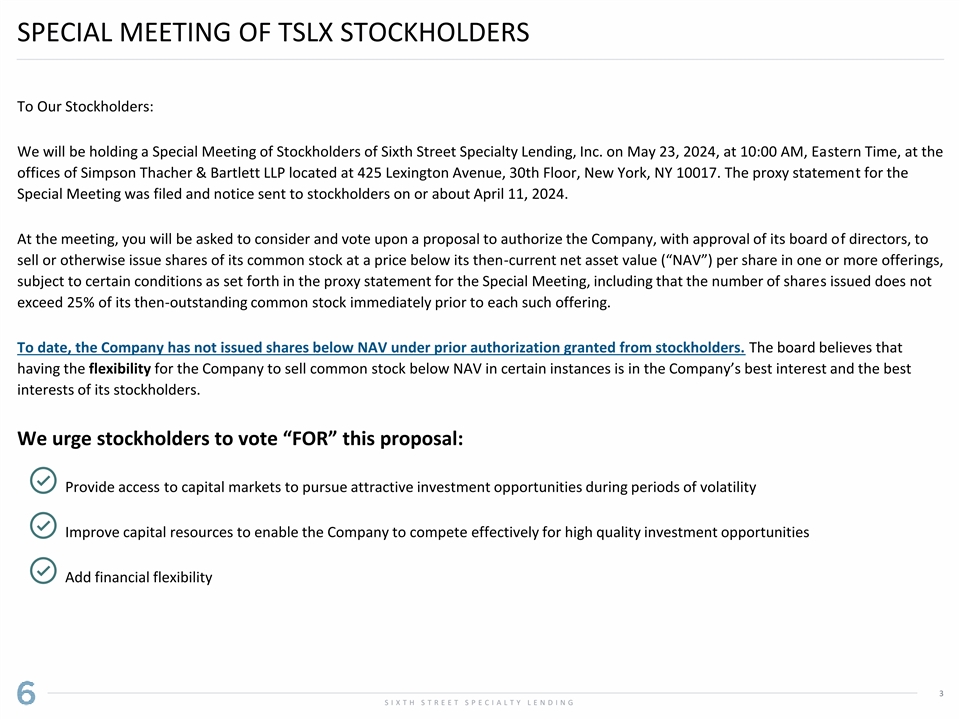 SPECIAL MEETING OF TSLX STOCKHOLDERS

To Our Stockholders:

We will be holding a Special Meeting of Stockholders of Sixth Street Specialty Lending, Inc. on May 23, 2024, at 10:00 AM, Eastern Time, at the offices of Simpson Thacher & Bartlett LLP located at 425 Lexington Avenue, 30th Floor, New York, NY 10017. The proxy statement for the Special Meeting was filed and notice sent to stockholders on or about April 11, 2024.

At the meeting, you will be asked to consider and vote upon a proposal to authorize the Company, with approval of its board of directors, to sell or otherwise issue shares of its common stock at a price below its then-current net asset value ("NAV") per share in one or more offerings, subject to certain conditions as set forth in the proxy statement for the Special Meeting, including that the number of shares issued does not exceed 25% of its then-outstanding common stock immediately prior to each such offering.

To date, the Company has not issued shares below NAV under prior authorization granted from stockholders. The board believes that having the flexibility for the Company to sell common stock below NAV in certain instances is in the Company's best interest and the best interests of its stockholders.

We urge stockholders to vote "FOR" this proposal:

Provide access to capital markets to pursue attractive investment opportunities during periods of volatility

Improve capital resources to enable the Company to compete effectively for high quality investment opportunities

Add financial flexibility

6

SIXTH STREET SPECIALTY LENDING

3